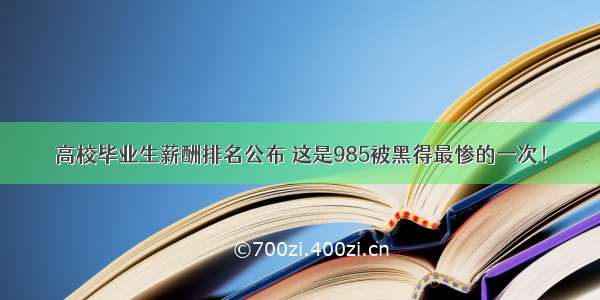 高校毕业生薪酬排名公布 这是985被黑得最惨的一次！

©700zi.400zi.cn